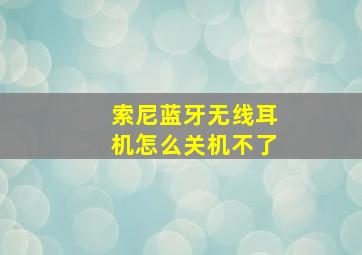 索尼蓝牙无线耳机怎么关机不了